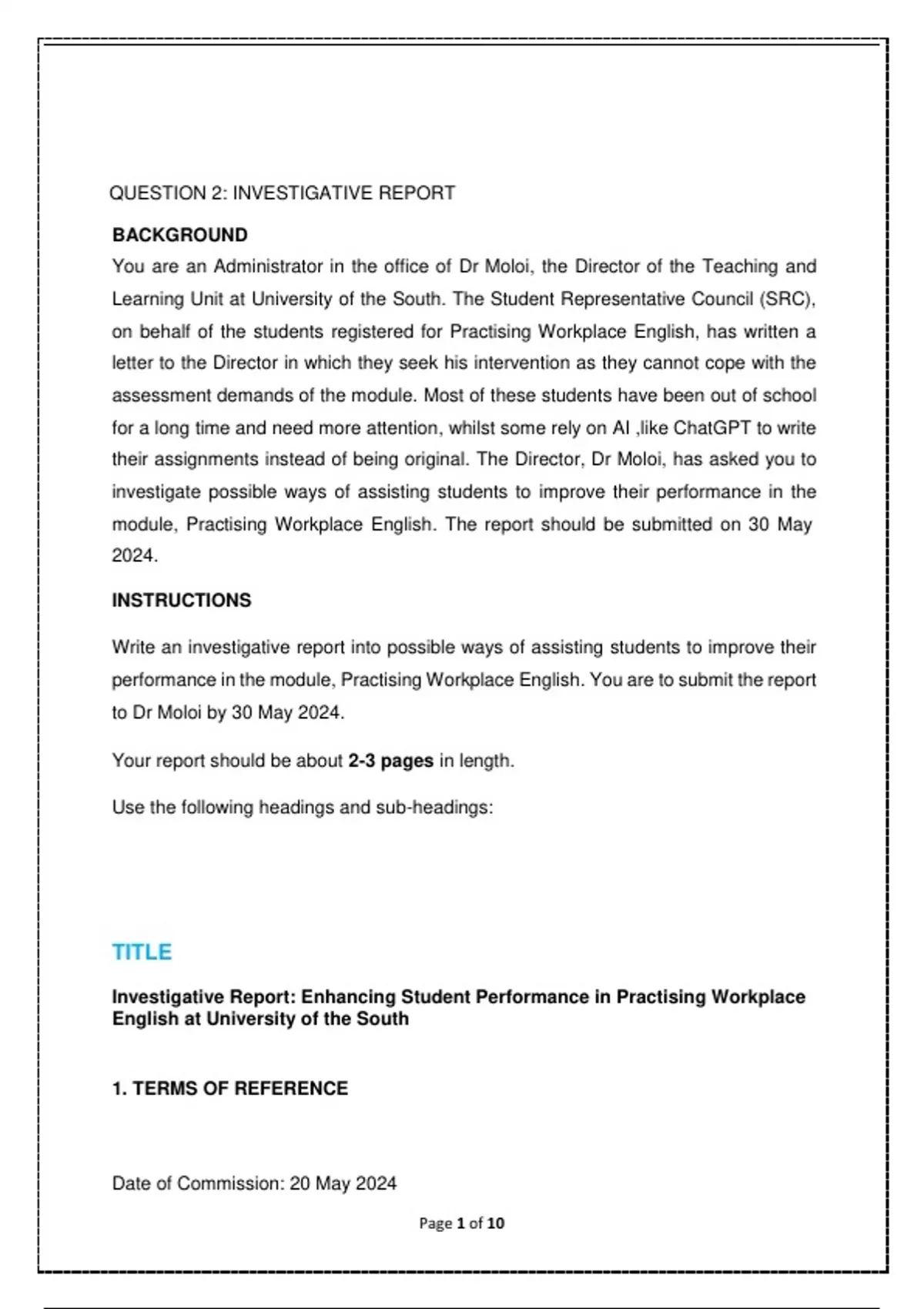 QUESTION 2: INVESTIGATIVE REPORT

BACKGROUND

You are an Administrator in the office of Dr Moloi, the Director of the Teaching and Learning Unit at University of the South. The Student Representative Council (SRC), on behalf of the students registered for Practising Workplace English, has written a letter to the Director in which they seek his intervention as they cannot cope with the assessment demands of the module. Most of these students have been out of school for a long time and need more attention, whilst some rely on AI ,like ChatGPT to write their assignments instead of being original. The Director, Dr Moloi, has asked you to investigate possible ways of assisting students to improve their performance in the module, Practising Workplace English. The report should be submitted on 30 May 2024.

INSTRUCTIONS

Write an investigative report into possible ways of assisting students to improve their performance in the module, Practising Workplace English. You are to submit the report to Dr Moloi by 30 May 2024.

Your report should be about 2-3 pages in length.

Use the following headings and sub-headings:

TITLE

Investigative Report: Enhancing Student Performance in Practising Workplace English at University of the South

1. TERMS OF REFERENCE

Date of Commission: 20 May 2024

Page 1 of 10